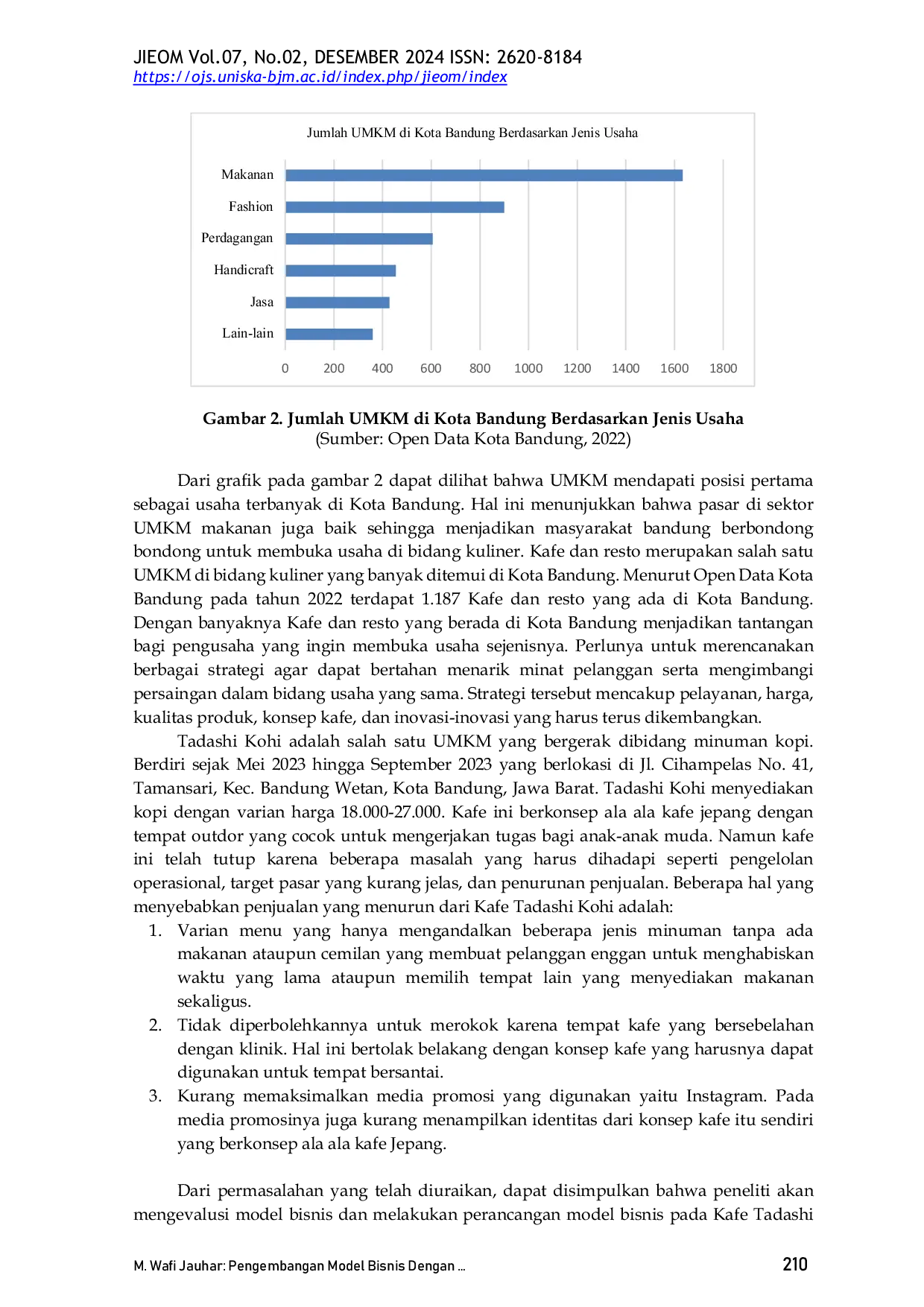 JIEOM Vol.07, No.02, DESEMBER 2024 ISSN: 2620-8184
https://ojs.uniska-bjm.ac.id/index.php/jieom/index

Jumlah UMKM di Kota Bandung Berdasarkan Jenis Usaha

Makanan
Fashion
Perdagangan
Handicraft
Jasa
Lain-lain

0 200 400 600 800 1000 1200 1400 1600 1800

Gambar 2. Jumlah UMKM di Kota Bandung Berdasarkan Jenis Usaha
(Sumber: Open Data Kota Bandung, 2022)

Dari grafik pada gambar 2 dapat dilihat bahwa UMKM mendapati posisi pertama sebagai usaha terbanyak di Kota Bandung. Hal ini menunjukkan bahwa pasar di sektor UMKM makanan juga baik sehingga menjadikan masyarakat bandung berbondong bondong untuk membuka usaha di bidang kuliner. Kafe dan resto merupakan salah satu UMKM di bidang kuliner yang banyak ditemui di Kota Bandung. Menurut Open Data Kota Bandung pada tahun 2022 terdapat 1.187 Kafe dan resto yang ada di Kota Bandung. Dengan banyaknya Kafe dan resto yang berada di Kota Bandung menjadikan tantangan bagi pengusaha yang ingin membuka usaha sejenisnya. Perlunya untuk merencanakan berbagai strategi agar dapat bertahan menarik minat pelanggan serta mengimbangi persaingan dalam bidang usaha yang sama. Strategi tersebut mencakup pelayanan, harga, kualitas produk, konsep kafe, dan inovasi-inovasi yang harus terus dikembangkan.

Tadashi Kohi adalah salah satu UMKM yang bergerak dibidang minuman kopi. Berdiri sejak Mei 2023 hingga September 2023 yang berlokasi di Jl. Cihampelas No. 41, Tamansari, Kec. Bandung Wetan, Kota Bandung, Jawa Barat. Tadashi Kohi menyediakan kopi dengan varian harga 18.000-27.000. Kafe ini berkonsep ala ala kafe jepang dengan tempat outdor yang cocok untuk mengerjakan tugas bagi anak-anak muda. Namun kafe ini telah tutup karena beberapa masalah yang harus dihadapi seperti pengelolan operasional, target pasar yang kurang jelas, dan penurunan penjualan. Beberapa hal yang menyebabkan penjualan yang menurun dari Kafe Tadashi Kohi adalah:
1. Varian menu yang hanya mengandalkan beberapa jenis minuman tanpa ada makanan ataupun cemilan yang membuat pelanggan enggan untuk menghabiskan waktu yang lama ataupun memilih tempat lain yang menyediakan makanan sekaligus.
2. Tidak diperbolehkannya untuk merokok karena tempat kafe yang bersebelahan dengan klinik. Hal ini bertolak belakang dengan konsep kafe yang harusnya dapat digunakan untuk tempat bersantai.
3. Kurang memaksimalkan media promosi yang digunakan yaitu Instagram. Pada media promosinya juga kurang menampilkan identitas dari konsep kafe itu sendiri yang berkonsep ala ala kafe Jepang.

Dari permasalahan yang telah diuraikan, dapat disimpulkan bahwa peneliti akan mengevalusi model bisnis dan melakukan perancangan model bisnis pada Kafe Tadashi

M. Wafi Jauhar: Pengembangan Model Bisnis Dengan ... 210